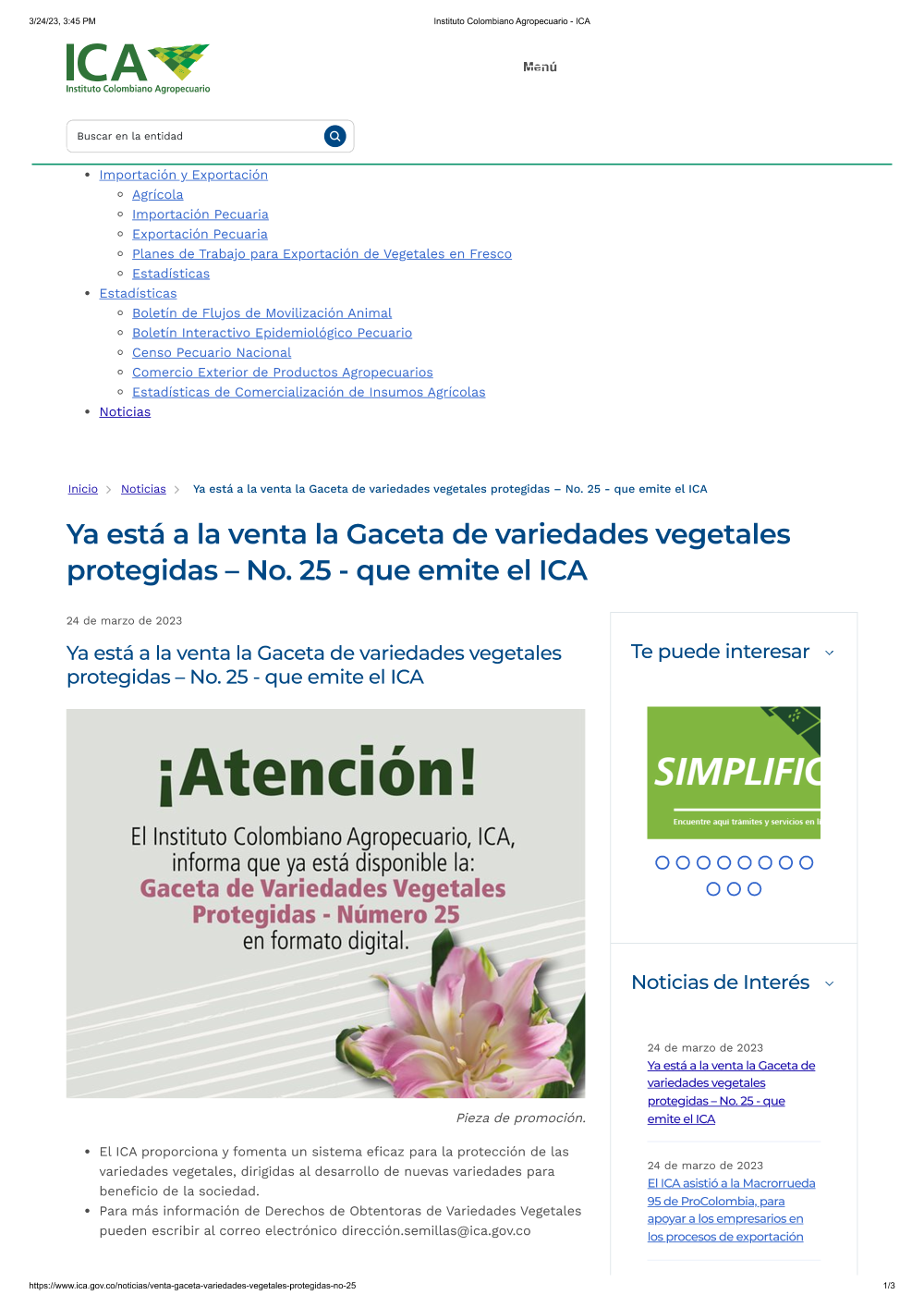 3/24/23, 3:45 PM

Instituto Colombiano Agropecuario - ICA

ICA
Instituto Colombiano Agropecuario

Menú

Buscar en la entidad

- Importación y Exportación
  - Agrícola
  - Importación Pecuaria
  - Exportación Pecuaria
  - Planes de Trabajo para Exportación de Vegetales en Fresco
  - Estadísticas
- Estadísticas
  - Boletín de Flujos de Movilización Animal
  - Boletín Interactivo Epidemiológico Pecuario
  - Censo Pecuario Nacional
  - Comercio Exterior de Productos Agropecuarios
  - Estadísticas de Comercialización de Insumos Agrícolas
- Noticias

Inicio > Noticias > Ya está a la venta la Gaceta de variedades vegetales protegidas – No. 25 - que emite el ICA

Ya está a la venta la Gaceta de variedades vegetales protegidas – No. 25 - que emite el ICA

24 de marzo de 2023

Ya está a la venta la Gaceta de variedades vegetales protegidas – No. 25 - que emite el ICA

¡Atención!

El Instituto Colombiano Agropecuario, ICA, informa que ya está disponible la:
Gaceta de Variedades Vegetales Protegidas - Número 25
en formato digital.

Pieza de promoción.

- El ICA proporciona y fomenta un sistema eficaz para la protección de las variedades vegetales, dirigidas al desarrollo de nuevas variedades para beneficio de la sociedad.
- Para más información de Derechos de Obtentoras de Variedades Vegetales pueden escribir al correo electrónico dirección.semillas@ica.gov.co

Te puede interesar

SIMPLIFIC
Encuentre aquí trámites y servicios en l

Noticias de Interés

24 de marzo de 2023
Ya está a la venta la Gaceta de variedades vegetales protegidas – No. 25 - que emite el ICA

24 de marzo de 2023
El ICA asistió a la Macrorrueda 95 de ProColombia, para apoyar a los empresarios en los procesos de exportación

https://www.ica.gov.co/noticias/venta-gaceta-variedades-vegetales-protegidas-no-25

1/3